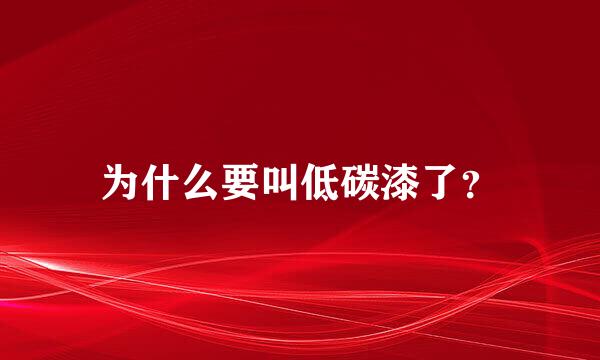 为什么要叫低碳漆了？